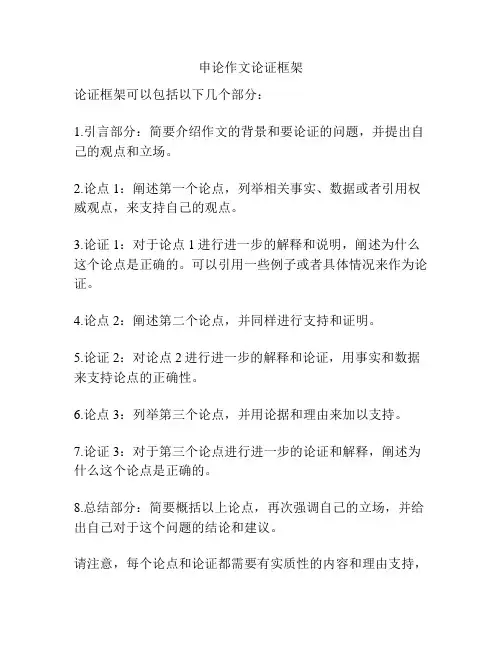 申论作文论证框架

论证框架可以包括以下几个部分：

1.引言部分：简要介绍作文的背景和要论证的问题，并提出自己的观点和立场。

2.论点 1：阐述第一个论点，列举相关事实、数据或者引用权威观点，来支持自己的观点。

3.论证 1：对于论点 1 进行进一步的解释和说明，阐述为什么这个论点是正确的。可以引用一些例子或者具体情况来作为论证。

4.论点 2：阐述第二个论点，并同样进行支持和证明。

5.论证 2：对论点 2 进行进一步的解释和论证，用事实和数据来支持论点的正确性。

6.论点 3：列举第三个论点，并用论据和理由来加以支持。

7.论证 3：对于第三个论点进行进一步的论证和解释，阐述为什么这个论点是正确的。

8.总结部分：简要概括以上论点，再次强调自己的立场，并给出自己对于这个问题的结论和建议。

请注意，每个论点和论证都需要有实质性的内容和理由支持，